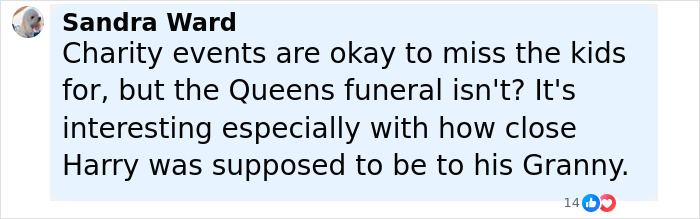 Sandra Ward
Charity events are okay to miss the kids for, but the Queens funeral isn't? It's interesting especially with how close Harry was supposed to be to his Granny.

14